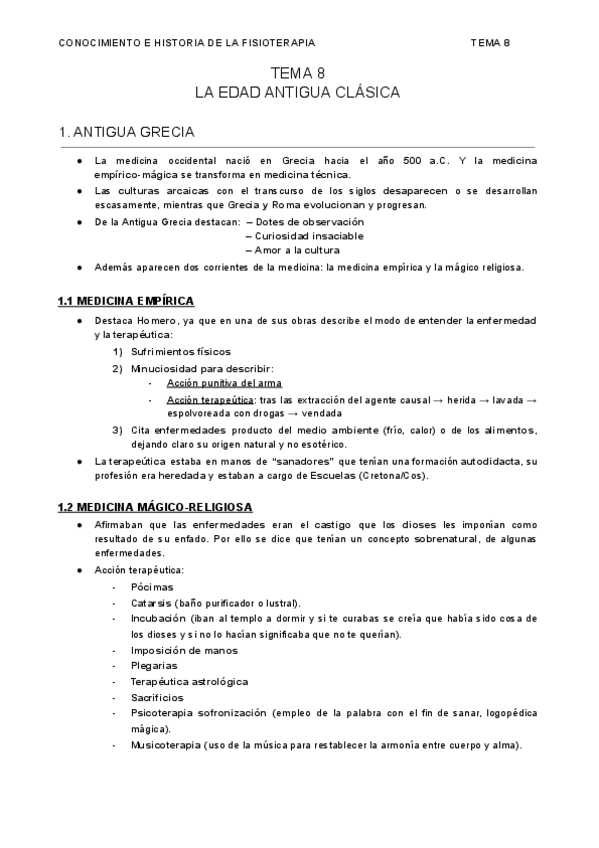 CONOCIMIENTO E HISTORIA DE LA FISIOTERAPIA TEMA 8

TEMA 8
LA EDAD ANTIGUA CLÁSICA

1. ANTIGUA GRECIA

● La medicina occidental nació en Grecia hacia el año 500 a.C. Y la medicina empírico-mágica se transforma en medicina técnica.
● Las culturas arcaicas con el transcurso de los siglos desaparecen o se desarrollan escasamente, mientras que Grecia y Roma evolucionan y progresan.
● De la Antigua Grecia destacan: – Dotes de observación
– Curiosidad insaciable
– Amor a la cultura
● Además aparecen dos corrientes de la medicina: la medicina empírica y la mágico religiosa.

1.1 MEDICINA EMPÍRICA

● Destaca Homero, ya que en una de sus obras describe el modo de entender la enfermedad y la terapéutica:
1) Sufrimientos físicos
2) Minuciosidad para describir:
- Acción punitiva del arma
- Acción terapeútica: tras las extracción del agente causal → herida → lavada → espolvoreada con drogas → vendada
3) Cita enfermedades producto del medio ambiente (frío, calor) o de los alimentos, dejando claro su origen natural y no esotérico.
● La terapeútica estaba en manos de "sanadores" que tenían una formación autodidacta, su profesión era heredada y estaban a cargo de Escuelas (Cretona/Cos).

1.2 MEDICINA MÁGICO-RELIGIOSA

● Afirmaban que las enfermedades eran el castigo que los dioses les imponían como resultado de su enfado. Por ello se dice que tenían un concepto sobrenatural, de algunas enfermedades.
● Acción terapéutica:
- Pócimas
- Catarsis (baño purificador o lustral).
- Incubación (iban al templo a dormir y si te curabas se creía que había sido cosa de los dioses y si no lo hacían significaba que no te querían).
- Imposición de manos
- Plegarias
- Terapéutica astrológica
- Sacrificios
- Psicoterapia sofronización (empleo de la palabra con el fin de sanar, logopédica mágica).
- Musicoterapia (uso de la música para restablecer la armonía entre cuerpo y alma).